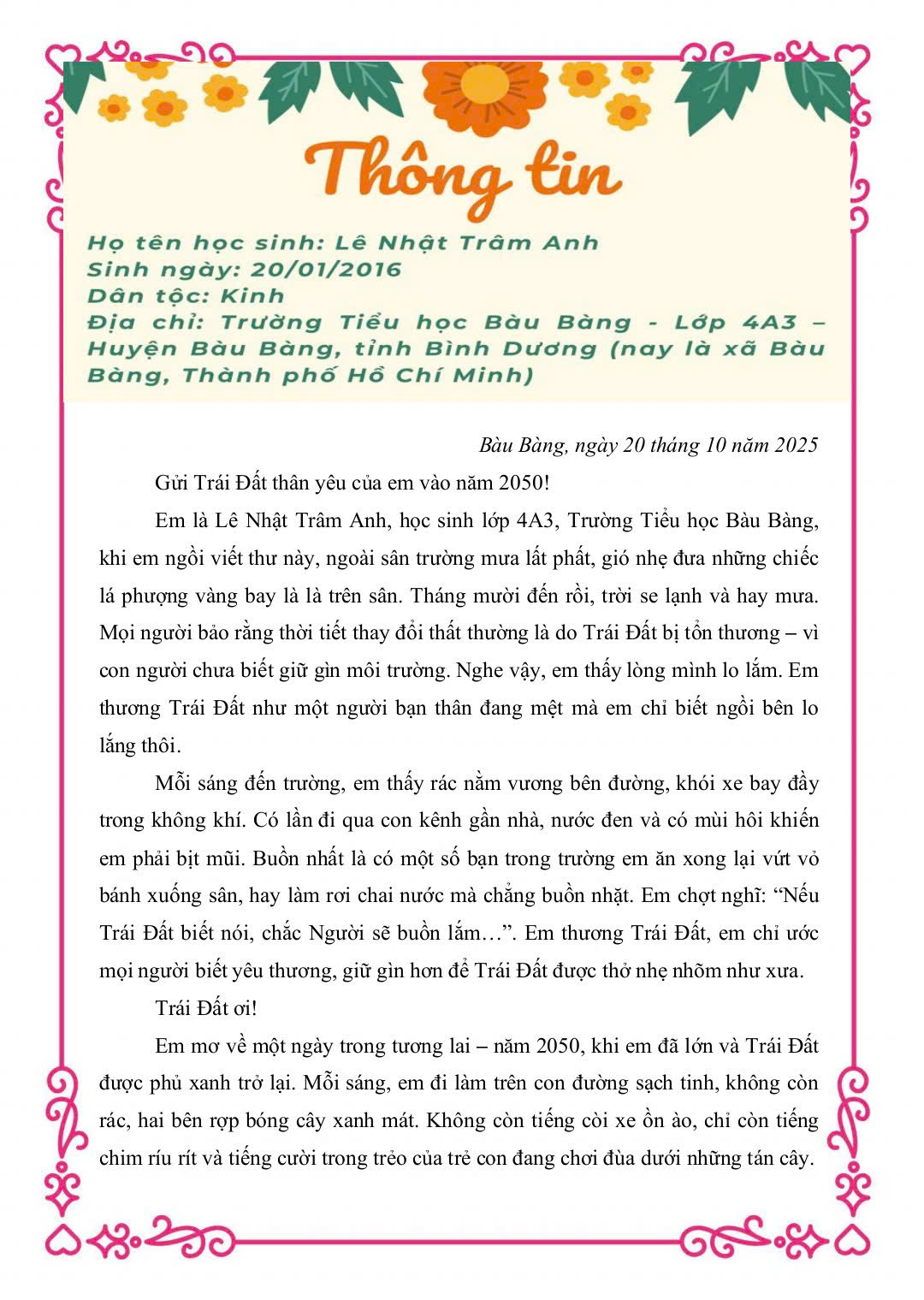 Thông tin

Họ tên học sinh: Lê Nhật Trâm Anh
Sinh ngày: 20/01/2016
Dân tộc: Kinh
Địa chỉ: Trường Tiểu học Bàu Bàng - Lớp 4A3 – Huyện Bàu Bàng, tỉnh Bình Dương (nay là xã Bàu Bàng, Thành phố Hồ Chí Minh)

Bàu Bàng, ngày 20 tháng 10 năm 2025

Gửi Trái Đất thân yêu của em vào năm 2050!

Em là Lê Nhật Trâm Anh, học sinh lớp 4A3, Trường Tiểu học Bàu Bàng, khi em ngồi viết thư này, ngoài sân trường mưa lất phất, gió nhẹ đưa những chiếc lá phượng vàng bay là là trên sân. Tháng mười đến rồi, trời se lạnh và hay mưa. Mọi người bảo rằng thời tiết thay đổi thất thường là do Trái Đất bị tổn thương – vì con người chưa biết giữ gìn môi trường. Nghe vậy, em thấy lòng mình lo lắm. Em thương Trái Đất như một người bạn thân đang mệt mà em chỉ biết ngồi bên lo lắng thôi.

Mỗi sáng đến trường, em thấy rác nằm vương bên đường, khói xe bay đầy trong không khí. Có lần đi qua con kênh gần nhà, nước đen và có mùi hôi khiến em phải bịt mũi. Buồn nhất là có một số bạn trong trường em ăn xong lại vứt vỏ bánh xuống sân, hay làm rơi chai nước mà chẳng buồn nhặt. Em chợt nghĩ: "Nếu Trái Đất biết nói, chắc Người sẽ buồn lắm…". Em thương Trái Đất, em chỉ ước mọi người biết yêu thương, giữ gìn hơn để Trái Đất được thở nhẹ nhõm như xưa.

Trái Đất ơi!

Em mơ về một ngày trong tương lai – năm 2050, khi em đã lớn và Trái Đất được phủ xanh trở lại. Mỗi sáng, em đi làm trên con đường sạch tinh, không còn rác, hai bên rợp bóng cây xanh mát. Không còn tiếng còi xe ồn ào, chỉ còn tiếng chim ríu rít và tiếng cười trong trẻo của trẻ con đang chơi đùa dưới những tán cây.